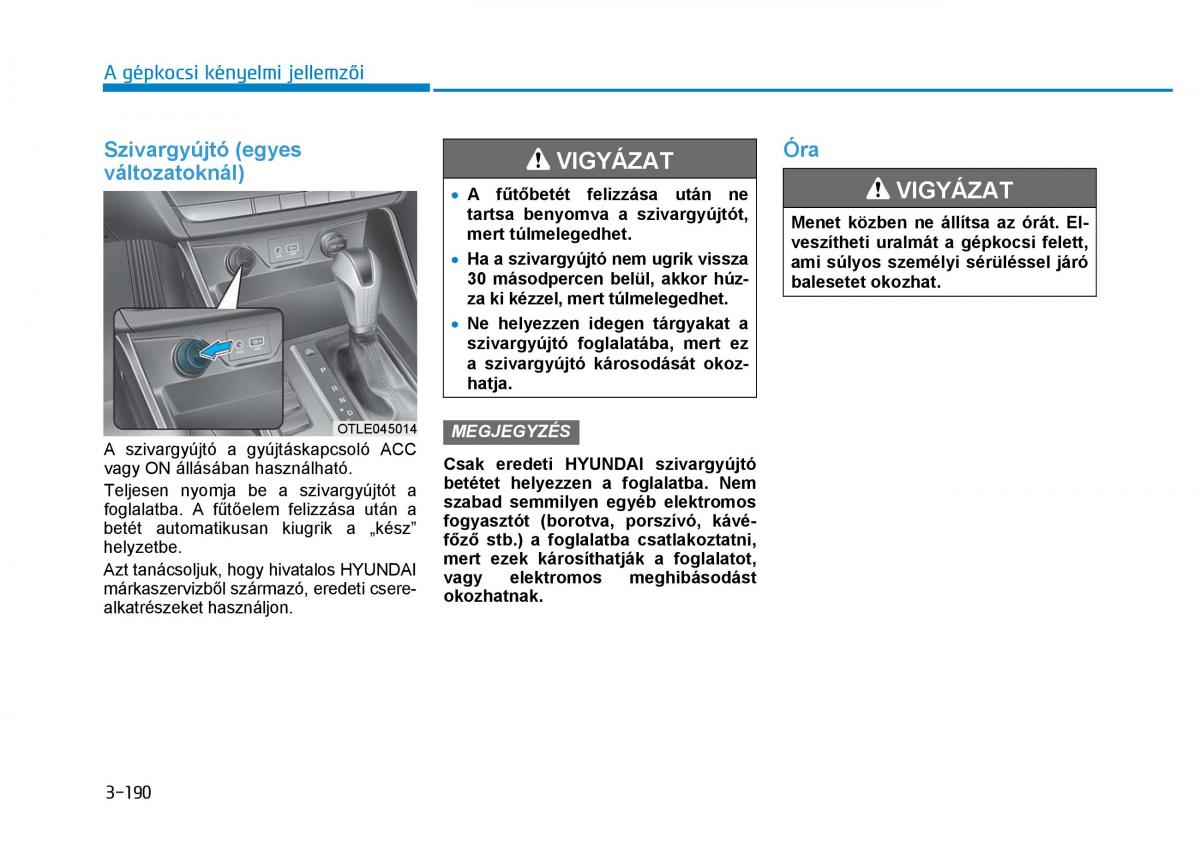 A gépkocsi kényelmi jellemzői

Szivargyújtó (egyes változatoknál)

OTLE045014

A szivargyújtó a gyújtáskapcsoló ACC vagy ON állásában használható.

Teljesen nyomja be a szivargyújtót a foglalatba. A fűtőelem felizzása után a betét automatikusan kiugrik a „kész" helyzetbe.

Azt tanácsoljuk, hogy hivatalos HYUNDAI márkaszervizből származó, eredeti cserealkatrészeket használjon.

VIGYÁZAT

• A fűtőbetét felizzása után ne tartsa benyomva a szivargyújtót, mert túlmelegedhet.
• Ha a szivargyújtó nem ugrik vissza 30 másodpercen belül, akkor húzza ki kézzel, mert túlmelegedhet.
• Ne helyezzen idegen tárgyakat a szivargyújtó foglalatába, mert ez a szivargyújtó károsodását okozhatja.

MEGJEGYZÉS

Csak eredeti HYUNDAI szivargyújtó betétet helyezzen a foglalatba. Nem szabad semmilyen egyéb elektromos fogyasztót (borotva, porszívó, kávéfőző stb.) a foglalatba csatlakoztatni, mert ezek károsíthatják a foglalatot, vagy elektromos meghibásodást okozhatnak.

Óra

VIGYÁZAT

Menet közben ne állítsa az órát. Elveszítheti uralmát a gépkocsi felett, ami súlyos személyi sérüléssel járó balesetet okozhat.

3-190